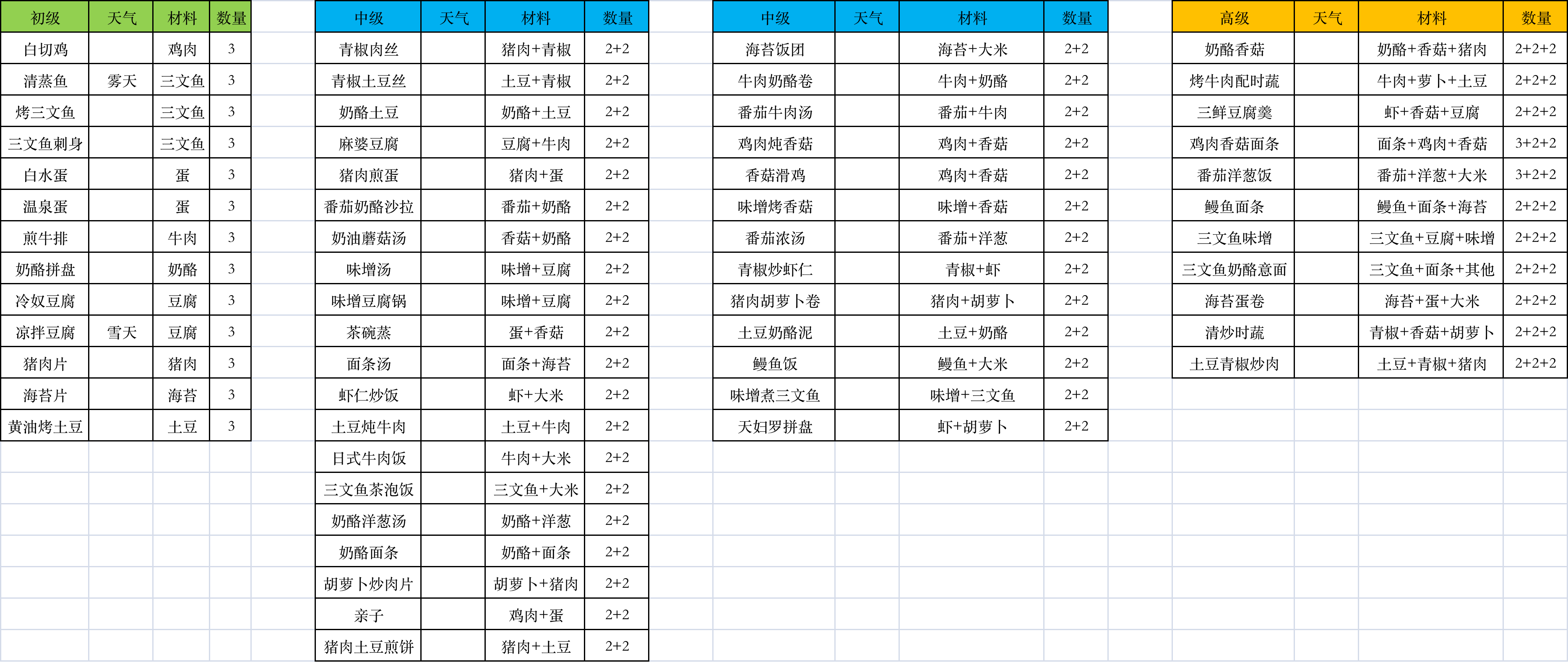 | 初级 | 天气 | 材料 | 数量 |
|---|---|---|---|
| 白切鸡 | | 鸡肉 | 3 |
| 清蒸鱼 | 雾天 | 三文鱼 | 3 |
| 烤三文鱼 | | 三文鱼 | 3 |
| 三文鱼刺身 | | 三文鱼 | 3 |
| 白水蛋 | | 蛋 | 3 |
| 温泉蛋 | | 蛋 | 3 |
| 煎牛排 | | 牛肉 | 3 |
| 奶酪拼盘 | | 奶酪 | 3 |
| 冷奴豆腐 | | 豆腐 | 3 |
| 凉拌豆腐 | 雪天 | 豆腐 | 3 |
| 猪肉片 | | 猪肉 | 3 |
| 海苔片 | | 海苔 | 3 |
| 黄油烤土豆 | | 土豆 | 3 |

| 中级 | 天气 | 材料 | 数量 |
|---|---|---|---|
| 青椒肉丝 | | 猪肉+青椒 | 2+2 |
| 青椒土豆丝 | | 土豆+青椒 | 2+2 |
| 奶酪土豆 | | 奶酪+土豆 | 2+2 |
| 麻婆豆腐 | | 豆腐+牛肉 | 2+2 |
| 猪肉煎蛋 | | 猪肉+蛋 | 2+2 |
| 番茄奶酪沙拉 | | 番茄+奶酪 | 2+2 |
| 奶油蘑菇汤 | | 香菇+奶酪 | 2+2 |
| 味增汤 | | 味增+豆腐 | 2+2 |
| 味增豆腐锅 | | 味增+豆腐 | 2+2 |
| 茶碗蒸 | | 蛋+香菇 | 2+2 |
| 面条汤 | | 面条+海苔 | 2+2 |
| 虾仁炒饭 | | 虾+大米 | 2+2 |
| 土豆炖牛肉 | | 土豆+牛肉 | 2+2 |
| 日式牛肉饭 | | 牛肉+大米 | 2+2 |
| 三文鱼茶泡饭 | | 三文鱼+大米 | 2+2 |
| 奶酪洋葱汤 | | 奶酪+洋葱 | 2+2 |
| 奶酪面条 | | 奶酪+面条 | 2+2 |
| 胡萝卜炒肉片 | | 胡萝卜+猪肉 | 2+2 |
| 亲子 | | 鸡肉+蛋 | 2+2 |
| 猪肉土豆煎饼 | | 猪肉+土豆 | 2+2 |

| 中级 | 天气 | 材料 | 数量 |
|---|---|---|---|
| 海苔饭团 | | 海苔+大米 | 2+2 |
| 牛肉奶酪卷 | | 牛肉+奶酪 | 2+2 |
| 番茄牛肉汤 | | 番茄+牛肉 | 2+2 |
| 鸡肉炖香菇 | | 鸡肉+香菇 | 2+2 |
| 香菇滑鸡 | | 鸡肉+香菇 | 2+2 |
| 味增烤香菇 | | 味增+香菇 | 2+2 |
| 番茄浓汤 | | 番茄+洋葱 | 2+2 |
| 青椒炒虾仁 | | 青椒+虾 | 2+2 |
| 猪肉胡萝卜卷 | | 猪肉+胡萝卜 | 2+2 |
| 土豆奶酪泥 | | 土豆+奶酪 | 2+2 |
| 鳗鱼饭 | | 鳗鱼+大米 | 2+2 |
| 味增煮三文鱼 | | 味增+三文鱼 | 2+2 |
| 天妇罗拼盘 | | 虾+胡萝卜 | 2+2 |

| 高级 | 天气 | 材料 | 数量 |
|---|---|---|---|
| 奶酪香菇 | | 奶酪+香菇+猪肉 | 2+2+2 |
| 烤牛肉配时蔬 | | 牛肉+萝卜+土豆 | 2+2+2 |
| 三鲜豆腐羹 | | 虾+香菇+豆腐 | 2+2+2 |
| 鸡肉香菇面条 | | 面条+鸡肉+香菇 | 3+2+2 |
| 番茄洋葱饭 | | 番茄+洋葱+大米 | 3+2+2 |
| 鳗鱼面条 | | 鳗鱼+面条+海苔 | 2+2+2 |
| 三文鱼味增 | | 三文鱼+豆腐+味增 | 2+2+2 |
| 三文鱼奶酪意面 | | 三文鱼+面条+其他 | 2+2+2 |
| 海苔蛋卷 | | 海苔+蛋+大米 | 2+2+2 |
| 清炒时蔬 | | 青椒+香菇+胡萝卜 | 2+2+2 |
| 土豆青椒炒肉 | | 土豆+青椒+猪肉 | 2+2+2 |